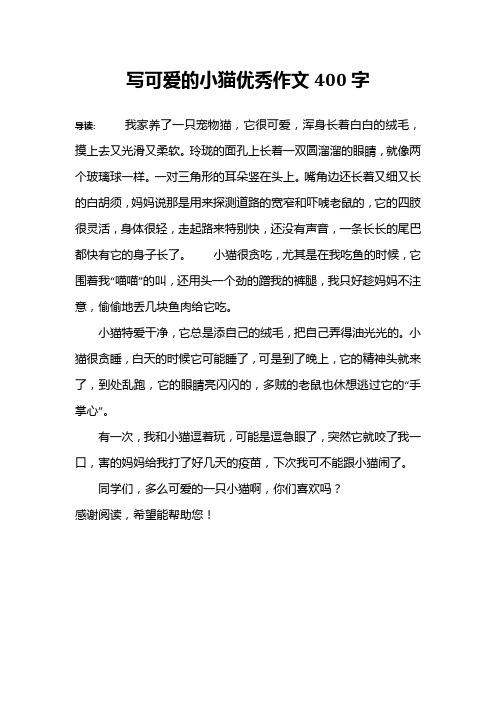 写可爱的小猫优秀作文 400 字

导读: 我家养了一只宠物猫，它很可爱，浑身长着白白的绒毛，摸上去又光滑又柔软。玲珑的面孔上长着一双圆溜溜的眼睛，就像两个玻璃球一样。一对三角形的耳朵竖在头上。嘴角边还长着又细又长的白胡须，妈妈说那是用来探测道路的宽窄和吓唬老鼠的，它的四肢很灵活，身体很轻，走起路来特别快，还没有声音，一条长长的尾巴都快有它的身子长了。 小猫很贪吃，尤其是在我吃鱼的时候，它围着我“喵喵”的叫，还用头一个劲的蹭我的裤腿，我只好趁妈妈不注意，偷偷地丢几块鱼肉给它吃。

小猫特爱干净，它总是添自己的绒毛，把自己弄得油光光的。小猫很贪睡，白天的时候它可能睡了，可是到了晚上，它的精神头就来了，到处乱跑，它的眼睛亮闪闪的，多贼的老鼠也休想逃过它的“手掌心”。

有一次，我和小猫逗着玩，可能是逗急眼了，突然它就咬了我一口，害的妈妈给我打了好几天的疫苗，下次我可不能跟小猫闹了。

同学们，多么可爱的一只小猫啊，你们喜欢吗？
感谢阅读，希望能帮助您！